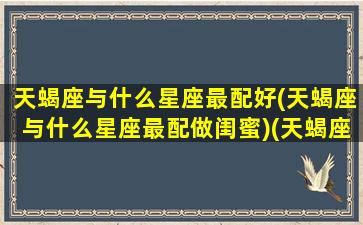 天蝎座与什么星座最配好(天蝎座与什么星座最配做闺蜜)(天蝎座